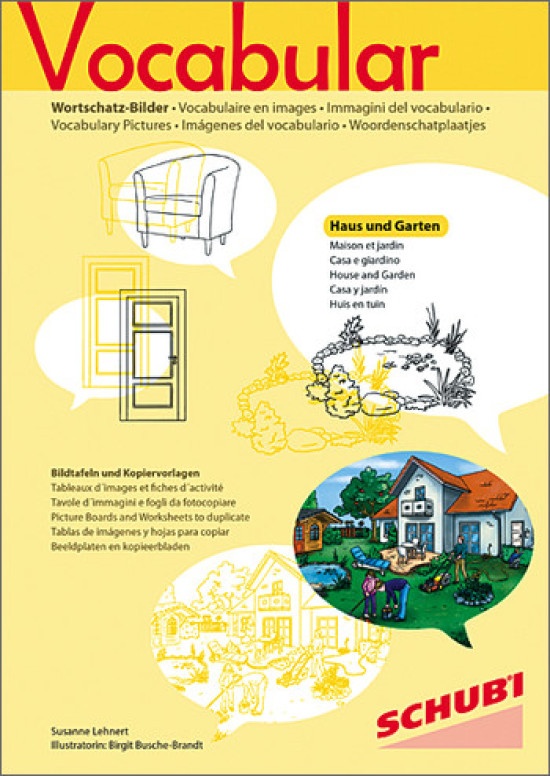 Vocabular

Wortschatz-Bilder • Vocabulaire en images • Immagini del vocabulario • Vocabulary Pictures • Imágenes del vocabulario • Woordenschatplaatjes

Haus und Garten
Maison et jardin
Casa e giardino
House and Garden
Casa y jardín
Huis en tuin

Bildtafeln und Kopiervorlagen
Tableaux d´images et fiches d´activité
Tavole d´immagini e fogli da fotocopiare
Picture Boards and Worksheets to duplicate
Tablas de imágenes y hojas para copiar
Beeldplaten en kopieerbladen

Susanne Lehnert
Illustratorin: Birgit Busche-Brandt

SCHUBI